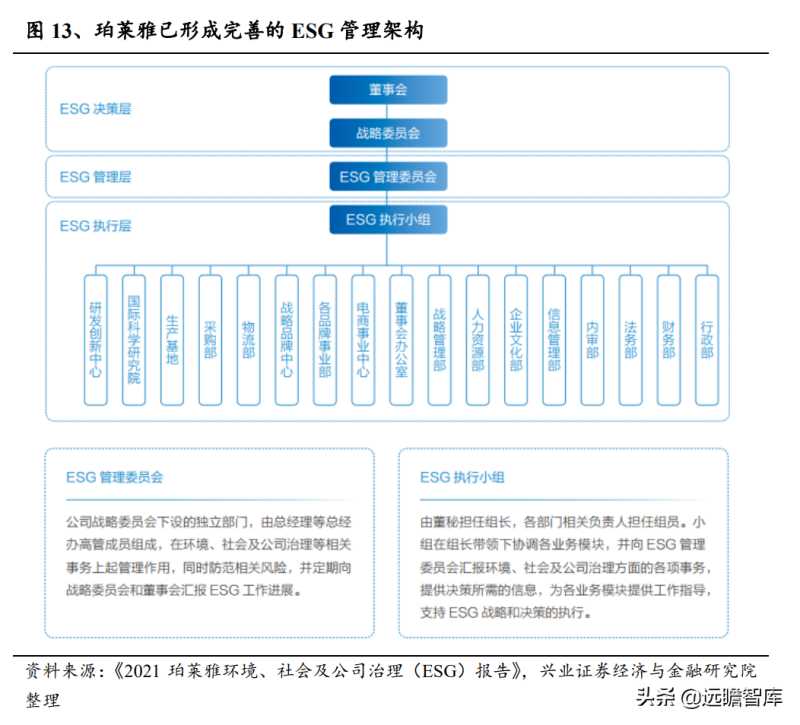 图 13、珀莱雅已形成完善的 ESG 管理架构

ESG 决策层
董事会
战略委员会
ESG 管理层
ESG 管理委员会
ESG 执行层
ESG 执行小组

研发创新中心
国际科学研究院
生产基地
采购部
物流部
战略品牌中心
各品牌事业部
电商事业中心
董事会办公室
战略管理部
人力资源部
企业文化部
信息管理部
内审部
法务部
财务部
行政部

ESG 管理委员会

公司战略委员会下设的独立部门，由总经理等总经办高管成员组成，在环境、社会及公司治理等相关事务上起管理作用，同时防范相关风险，并定期向战略委员会和董事会汇报 ESG 工作进展。

ESG 执行小组

由董秘担任组长，各部门相关负责人担任组员。小组在组长带领下协调各业务模块，并向 ESG 管理委员会汇报环境、社会及公司治理方面的各项事务，提供决策所需的信息，为各业务模块提供工作指导，支持 ESG 战略和决策的执行。

资料来源：《2021 珀莱雅环境、社会及公司治理（ESG）报告》，兴业证券经济与金融研究院整理

头条 @远瞻智库